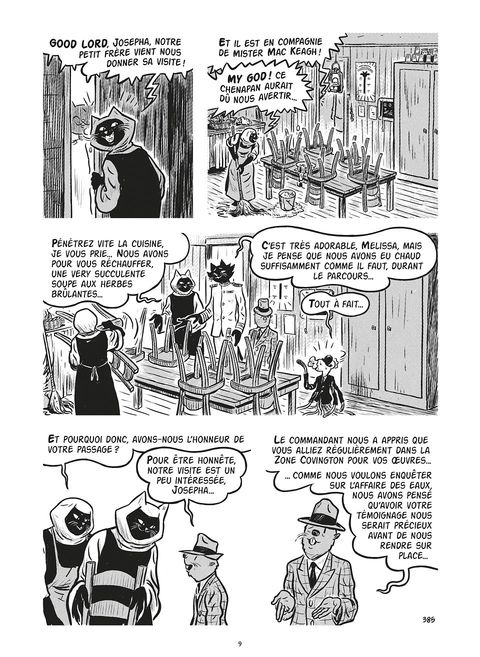 GOOD LORD, JOSEPHA, NOTRE PETIT FRÈRE VIENT NOUS DONNER SA VISITE !

ET IL EST EN COMPAGNIE DE MISTER MAC KEAGH !

MY GOD ! CE CHENAPAN AURAIT DÛ NOUS AVERTIR...

PÉNÉTREZ VITE LA CUISINE, JE VOUS PRIE... NOUS AVONS POUR VOUS RÉCHAUFFER, UNE VERY SUCCULENTE SOUPE AUX HERBES BRÛLANTES...

C'EST TRÈS ADORABLE, MELISSA, MAIS JE PENSE QUE NOUS AVONS EU CHAUD SUFFISAMMENT COMME IL FAUT, DURANT LE PARCOURS...

TOUT À FAIT...

ET POURQUOI DONC, AVONS-NOUS L'HONNEUR DE VOTRE PASSAGE ?

POUR ÊTRE HONNÊTE, NOTRE VISITE EST UN PEU INTÉRESSÉE, JOSEPHA...

LE COMMANDANT NOUS A APPRIS QUE VOUS ALLIEZ RÉGULIÈREMENT DANS LA ZONE COVINGTON POUR VOS ŒUVRES...

... COMME NOUS VOULONS ENQUÊTER SUR L'AFFAIRE DES EAUX, NOUS AVONS PENSÉ QU'AVOIR VOTRE TÉMOIGNAGE NOUS SERAIT PRÉCIEUX AVANT DE NOUS RENDRE SUR PLACE...

385

9